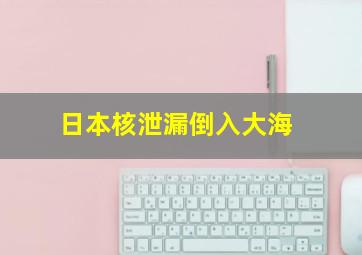 日本核泄漏倒入大海